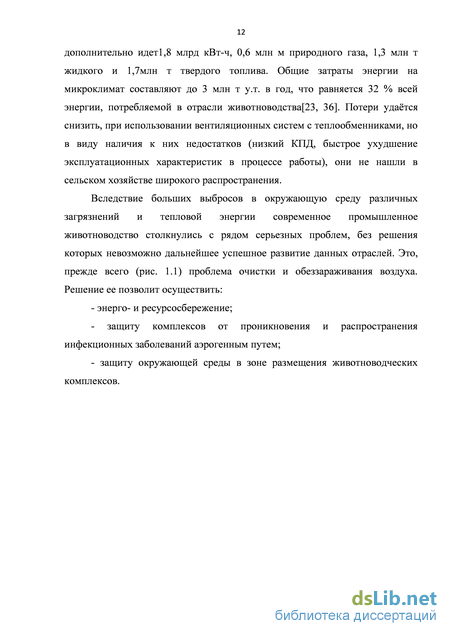 12

дополнительно идет1,8 млрд кВт-ч, 0,6 млн м природного газа, 1,3 млн т жидкого и 1,7млн т твердого топлива. Общие затраты энергии на микроклимат составляют до 3 млн т у.т. в год, что равняется 32 % всей энергии, потребляемой в отрасли животноводства[23, 36]. Потери удаётся снизить, при использовании вентиляционных систем с теплообменниками, но в виду наличия к них недостатков (низкий КПД, быстрое ухудшение эксплуатационных характеристик в процессе работы), они не нашли в сельском хозяйстве широкого распространения.

Вследствие больших выбросов в окружающую среду различных загрязнений и тепловой энергии современное промышленное животноводство столкнулись с рядом серьезных проблем, без решения которых невозможно дальнейшее успешное развитие данных отраслей. Это, прежде всего (рис. 1.1) проблема очистки и обеззараживания воздуха. Решение ее позволит осуществить:

- энерго- и ресурсосбережение;

- защиту комплексов от проникновения и распространения инфекционных заболеваний аэрогенным путем;

- защиту окружающей среды в зоне размещения животноводческих комплексов.

dsLib.net
библиотека диссертаций